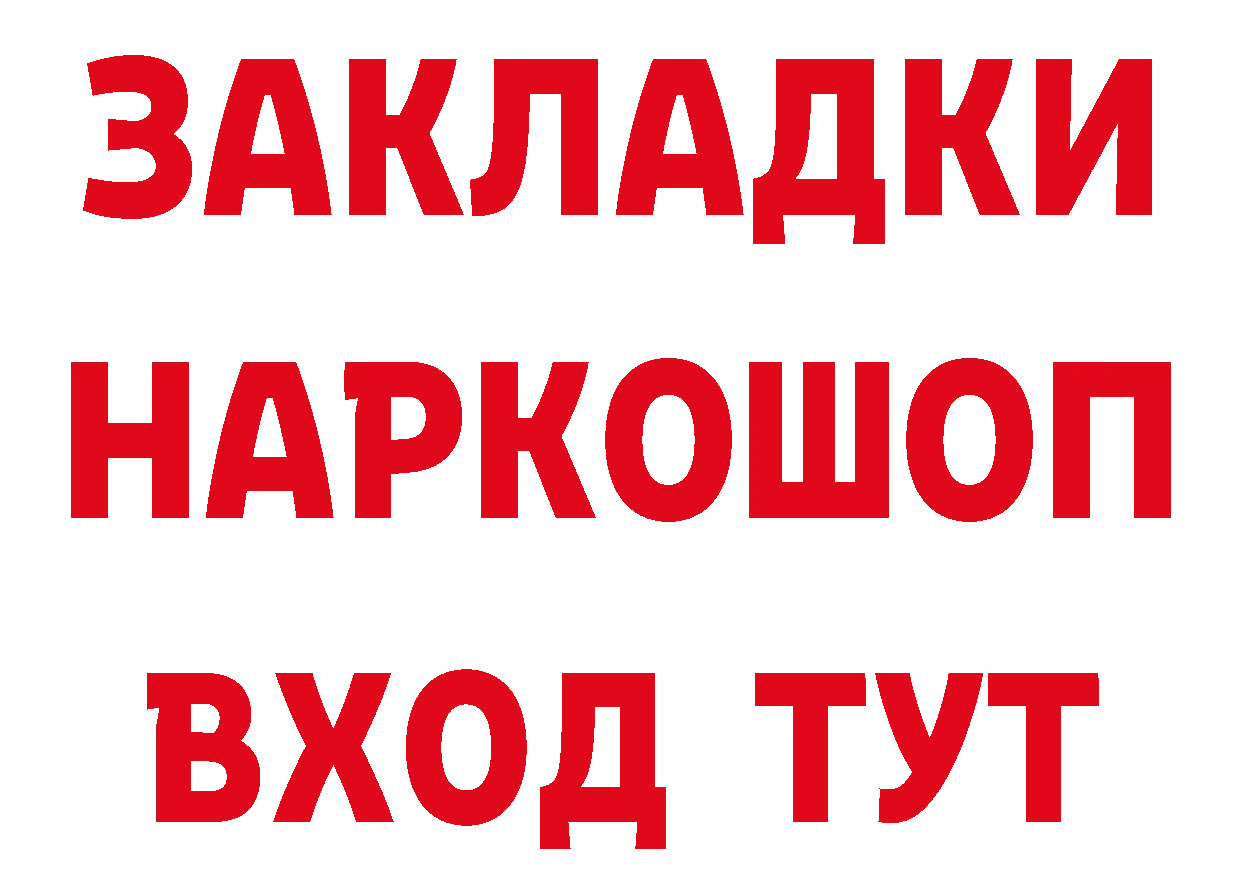 ЗАКЛАДКИ НАРКОШОП ВХОД ТУТ